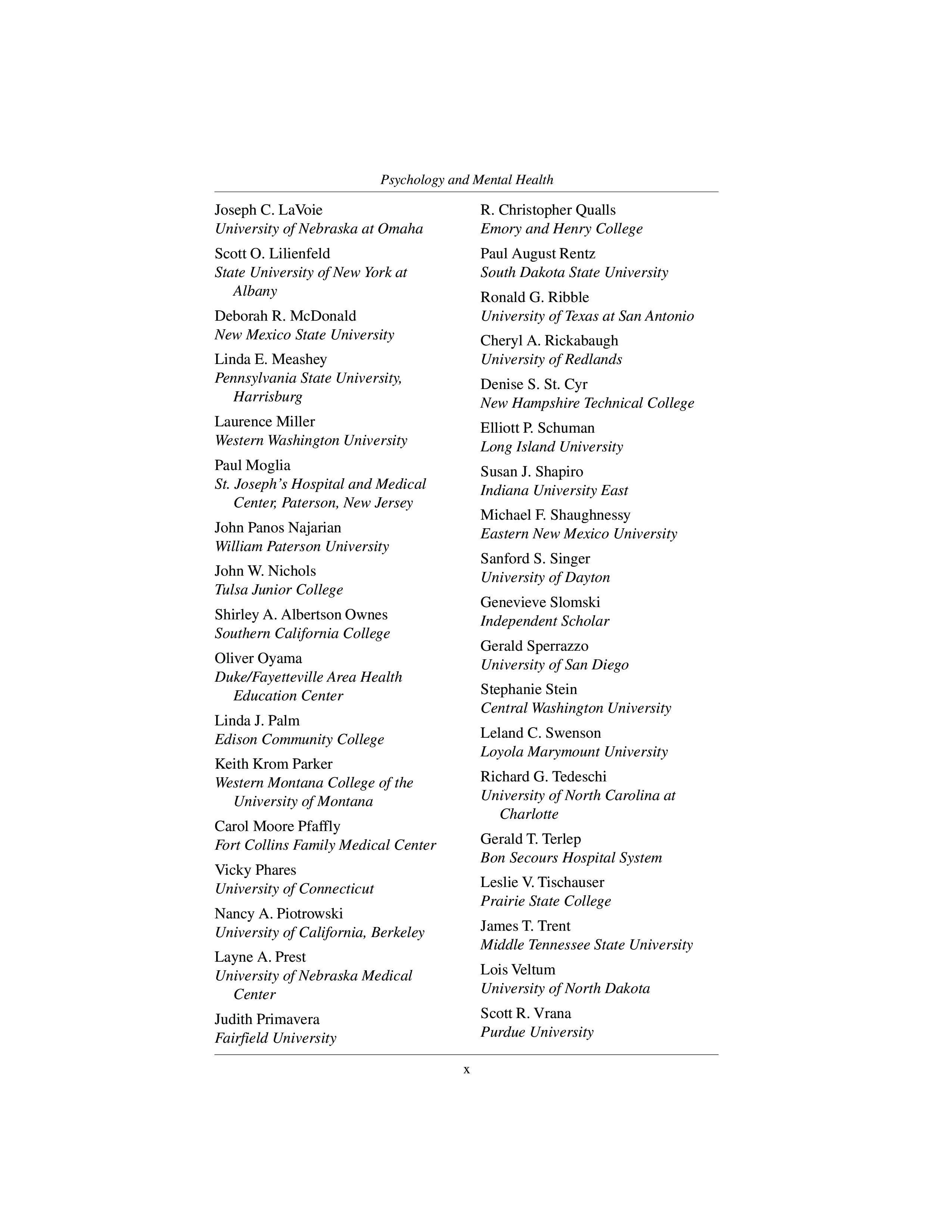 Psychology and Mental Health

Joseph C. LaVoie
University of Nebraska at Omaha

Scott O. Lilienfeld
State University of New York at Albany

Deborah R. McDonald
New Mexico State University

Linda E. Meashey
Pennsylvania State University, Harrisburg

Laurence Miller
Western Washington University

Paul Moglia
St. Joseph's Hospital and Medical Center, Paterson, New Jersey

John Panos Najarian
William Paterson University

John W. Nichols
Tulsa Junior College

Shirley A. Albertson Ownes
Southern California College

Oliver Oyama
Duke/Fayetteville Area Health Education Center

Linda J. Palm
Edison Community College

Keith Krom Parker
Western Montana College of the University of Montana

Carol Moore Pfaffly
Fort Collins Family Medical Center

Vicky Phares
University of Connecticut

Nancy A. Piotrowski
University of California, Berkeley

Layne A. Prest
University of Nebraska Medical Center

Judith Primavera
Fairfield University

R. Christopher Qualls
Emory and Henry College

Paul August Rentz
South Dakota State University

Ronald G. Ribble
University of Texas at San Antonio

Cheryl A. Rickabaugh
University of Redlands

Denise S. St. Cyr
New Hampshire Technical College

Elliott P. Schuman
Long Island University

Susan J. Shapiro
Indiana University East

Michael F. Shaughnessy
Eastern New Mexico University

Sanford S. Singer
University of Dayton

Genevieve Slomski
Independent Scholar

Gerald Sperrazzo
University of San Diego

Stephanie Stein
Central Washington University

Leland C. Swenson
Loyola Marymount University

Richard G. Tedeschi
University of North Carolina at Charlotte

Gerald T. Terlep
Bon Secours Hospital System

Leslie V. Tischauser
Prairie State College

James T. Trent
Middle Tennessee State University

Lois Veltum
University of North Dakota

Scott R. Vrana
Purdue University

x